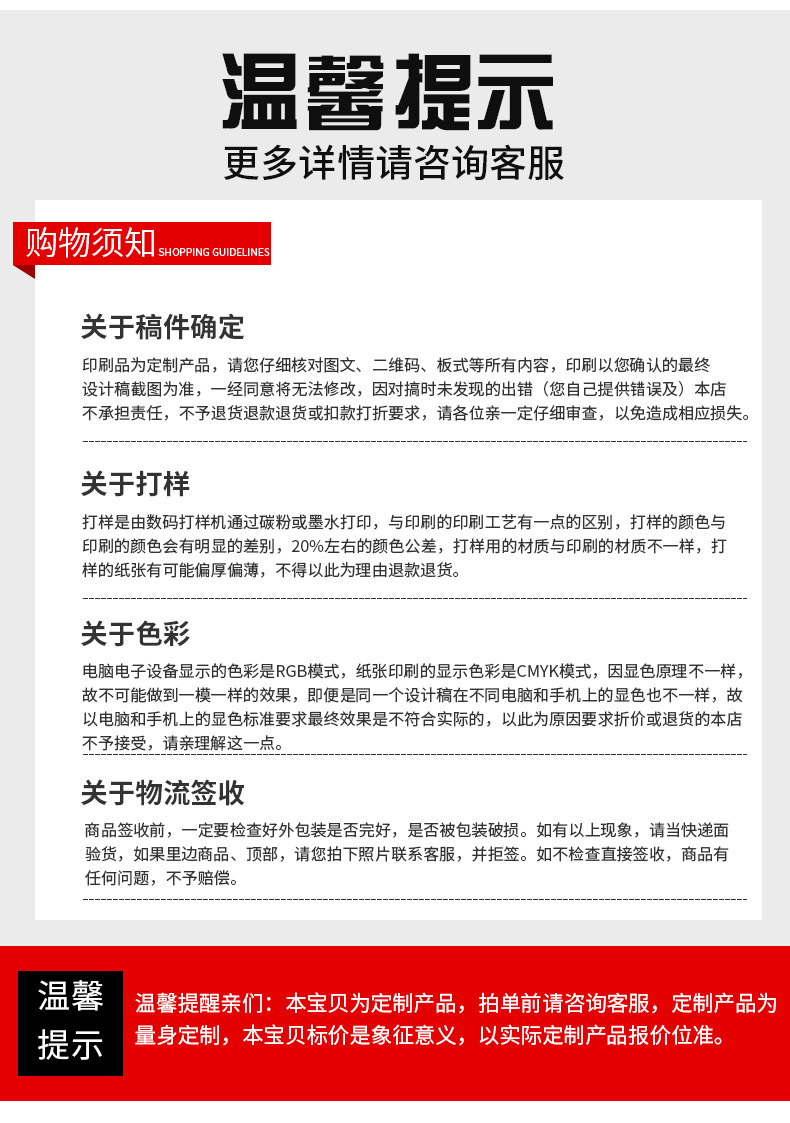 温馨提示
更多详情请咨询客服

购物须知 SHOPPING GUIDELINES

关于稿件确定

印刷品为定制产品，请您仔细核对图文、二维码、板式等所有内容，印刷以您确认的最终设计稿截图为准，一经同意将无法修改，因对搞时未发现的出错（您自己提供错误及）本店不承担责任，不予退货退款退货或扣款打折要求，请各位亲一定仔细审查，以免造成相应损失。

关于打样

打样是由数码打样机通过碳粉或墨水打印，与印刷的印刷工艺有一点的区别，打样的颜色与印刷的颜色会有明显的差别，20%左右的颜色公差，打样用的材质与印刷的材质不一样，打样的纸张有可能偏厚偏薄，不得以此为理由退款退货。

关于色彩

电脑电子设备显示的色彩是RGB模式，纸张印刷的显示色彩是CMYK模式，因显色原理不一样，故不可能做到一模一样的效果，即便是同一个设计稿在不同电脑和手机上的显色也不一样，故以电脑和手机上的显色标准要求最终效果是不符合实际的，以此为原因要求折价或退货的本店不予接受，请亲理解这一点。

关于物流签收

商品签收前，一定要检查好外包装是否完好，是否被包装破损。如有以上现象，请当快递面验货，如果里边商品、顶部，请您拍下照片联系客服，并拒签。如不检查直接签收，商品有任何问题，不予赔偿。

温馨提示

温馨提醒亲们：本宝贝为定制产品，拍单前请咨询客服，定制产品为量身定制，本宝贝标价是象征意义，以实际定制产品报价位准。